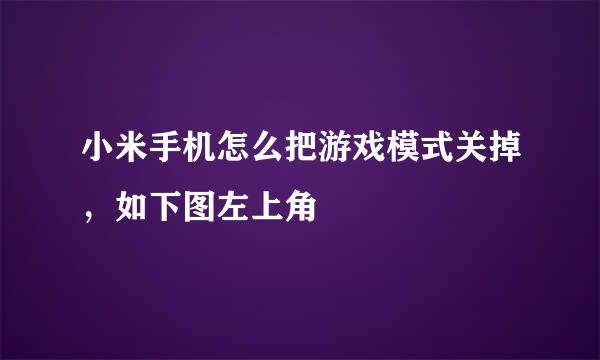 小米手机怎么把游戏模式关掉，如下图左上角